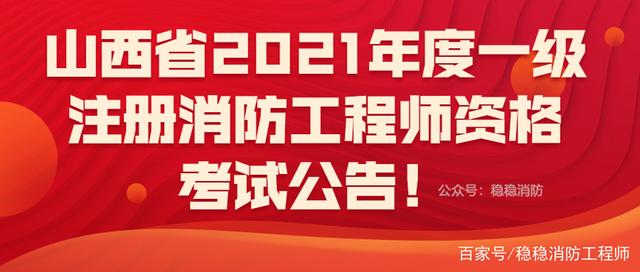 山西省2021年度一级注册消防工程师资格考试公告！

公众号：稳稳消防

百家号/稳稳消防工程师